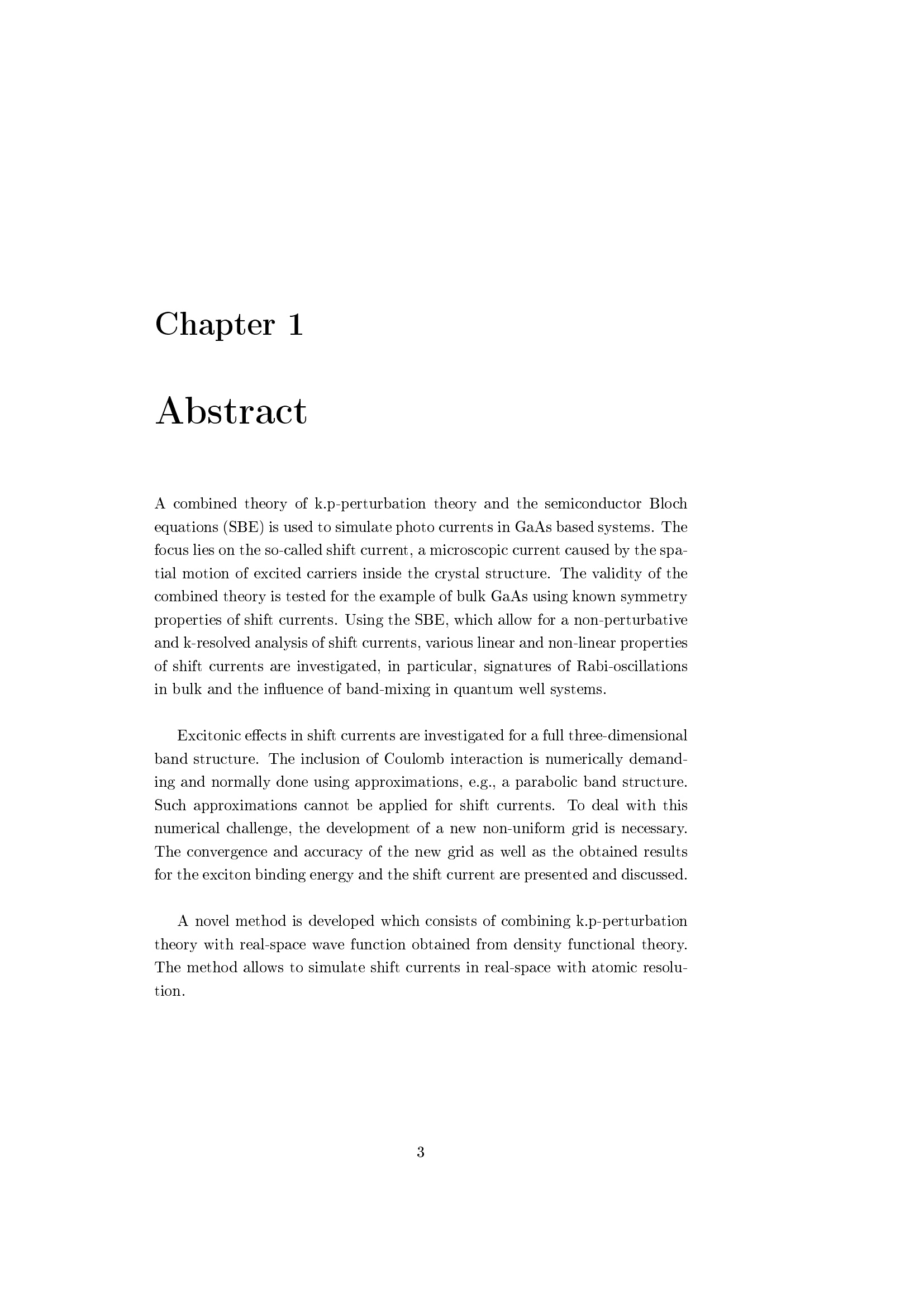 Chapter 1

Abstract

A combined theory of k.p-perturbation theory and the semiconductor Bloch equations (SBE) is used to simulate photo currents in GaAs based systems. The focus lies on the so-called shift current, a microscopic current caused by the spatial motion of excited carriers inside the crystal structure. The validity of the combined theory is tested for the example of bulk GaAs using known symmetry properties of shift currents. Using the SBE, which allow for a non-perturbative and k-resolved analysis of shift currents, various linear and non-linear properties of shift currents are investigated, in particular, signatures of Rabi-oscillations in bulk and the influence of band-mixing in quantum well systems.

Excitonic effects in shift currents are investigated for a full three-dimensional band structure. The inclusion of Coulomb interaction is numerically demanding and normally done using approximations, e.g., a parabolic band structure. Such approximations cannot be applied for shift currents. To deal with this numerical challenge, the development of a new non-uniform grid is necessary. The convergence and accuracy of the new grid as well as the obtained results for the exciton binding energy and the shift current are presented and discussed.

A novel method is developed which consists of combining k.p-perturbation theory with real-space wave function obtained from density functional theory. The method allows to simulate shift currents in real-space with atomic resolution.

3